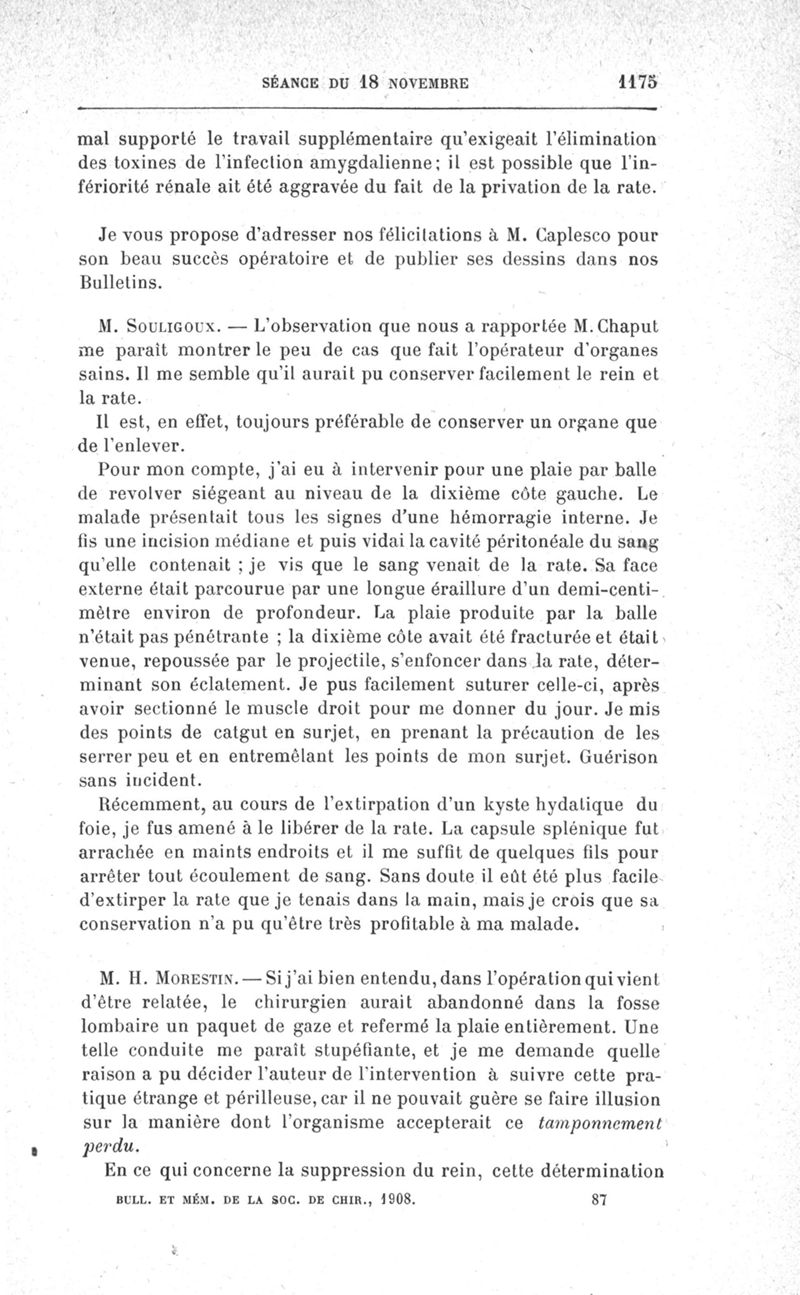 SÉANCE DU 18 NOVEMBRE 1175

mal supporté le travail supplémentaire qu'exigeait l'élimination des toxines de l'infection amygdalienne; il est possible que l'infériorité rénale ait été aggravée du fait de la privation de la rate.

Je vous propose d'adresser nos félicitations à M. Caplesco pour son beau succès opératoire et de publier ses dessins dans nos Bulletins.

M. Souligoux. — L'observation que nous a rapportée M. Chaput me paraît montrer le peu de cas que fait l'opérateur d'organes sains. Il me semble qu'il aurait pu conserver facilement le rein et la rate.

Il est, en effet, toujours préférable de conserver un organe que de l'enlever.

Pour mon compte, j'ai eu à intervenir pour une plaie par balle de revolver siégeant au niveau de la dixième côte gauche. Le malade présentait tous les signes d'une hémorragie interne. Je fis une incision médiane et puis vidai la cavité péritonéale du sang qu'elle contenait ; je vis que le sang venait de la rate. Sa face externe était parcourue par une longue éraillure d'un demi-centimètre environ de profondeur. La plaie produite par la balle n'était pas pénétrante ; la dixième côte avait été fracturée et était venue, repoussée par le projectile, s'enfoncer dans la rate, déterminant son éclatement. Je pus facilement suturer celle-ci, après avoir sectionné le muscle droit pour me donner du jour. Je mis des points de catgut en surjet, en prenant la précaution de les serrer peu et en entremêlant les points de mon surjet. Guérison sans incident.

Récemment, au cours de l'extirpation d'un kyste hydatique du foie, je fus amené à le libérer de la rate. La capsule splénique fut arrachée en maints endroits et il me suffit de quelques fils pour arrêter tout écoulement de sang. Sans doute il eût été plus facile d'extirper la rate que je tenais dans la main, mais je crois que sa conservation n'a pu qu'être très profitable à ma malade.

M. H. Morestin. — Si j'ai bien entendu, dans l'opération qui vient d'être relatée, le chirurgien aurait abandonné dans la fosse lombaire un paquet de gaze et refermé la plaie entièrement. Une telle conduite me paraît stupéfiante, et je me demande quelle raison a pu décider l'auteur de l'intervention à suivre cette pratique étrange et périlleuse, car il ne pouvait guère se faire illusion sur la manière dont l'organisme accepterait ce tamponnement perdu.

En ce qui concerne la suppression du rein, cette détermination

BULL. ET MÉM. DE LA SOC. DE CHIR., 1908. 87